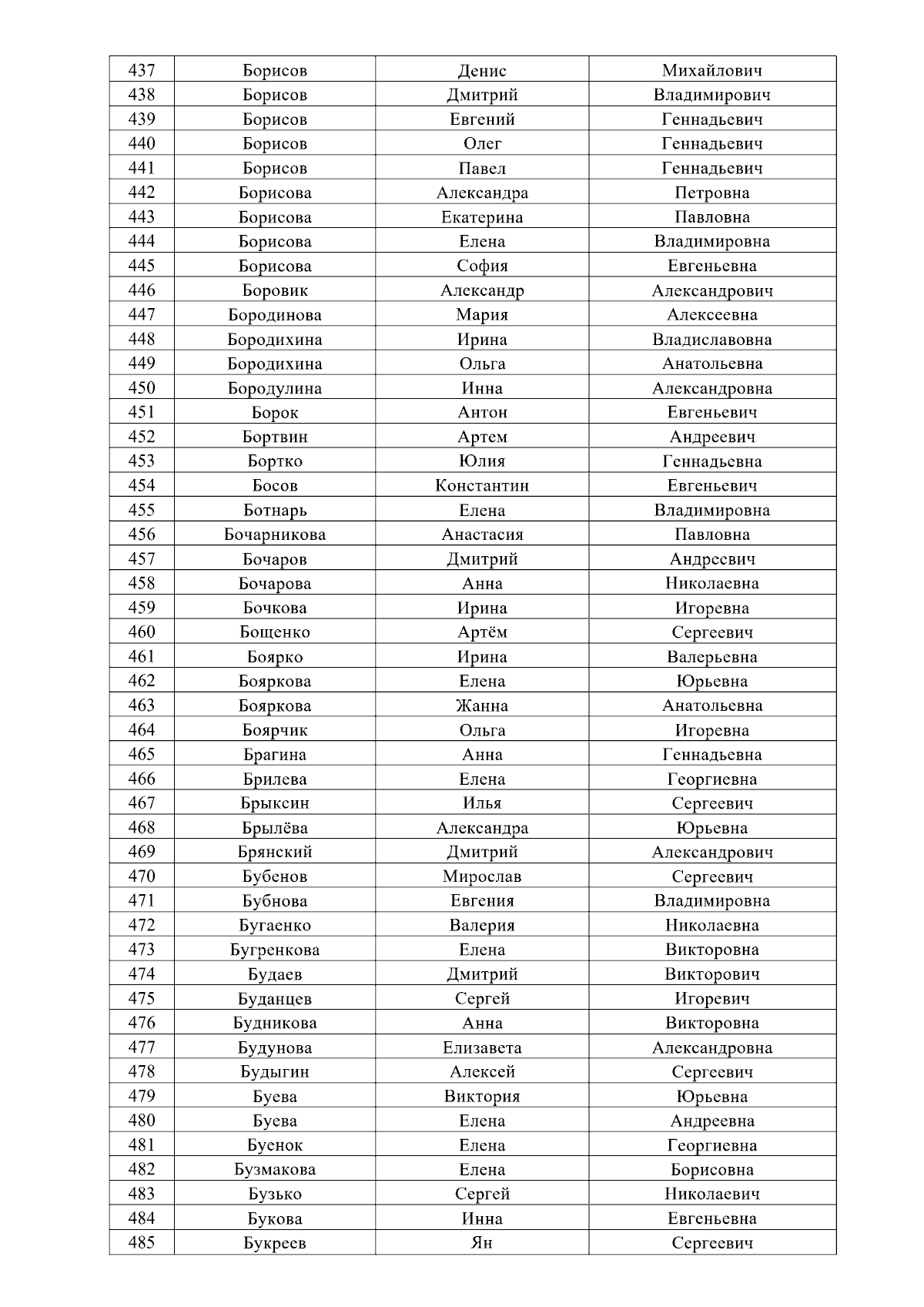 | 437 | Борисов | Денис | Михайлович |
|---|---|---|---|
| 438 | Борисов | Дмитрий | Владимирович |
| 439 | Борисов | Евгений | Геннадьевич |
| 440 | Борисов | Олег | Геннадьевич |
| 441 | Борисов | Павел | Геннадьевич |
| 442 | Борисова | Александра | Петровна |
| 443 | Борисова | Екатерина | Павловна |
| 444 | Борисова | Елена | Владимировна |
| 445 | Борисова | София | Евгеньевна |
| 446 | Боровик | Александр | Александрович |
| 447 | Бородинова | Мария | Алексеевна |
| 448 | Бородихина | Ирина | Владиславовна |
| 449 | Бородихина | Ольга | Анатольевна |
| 450 | Бородулина | Инна | Александровна |
| 451 | Борок | Антон | Евгеньевич |
| 452 | Бортвин | Артем | Андреевич |
| 453 | Бортко | Юлия | Геннадьевна |
| 454 | Босов | Константин | Евгеньевич |
| 455 | Ботнарь | Елена | Владимировна |
| 456 | Бочарникова | Анастасия | Павловна |
| 457 | Бочаров | Дмитрий | Андреевич |
| 458 | Бочарова | Анна | Николаевна |
| 459 | Бочкова | Ирина | Игоревна |
| 460 | Бощенко | Артём | Сергеевич |
| 461 | Боярко | Ирина | Валерьевна |
| 462 | Бояркова | Елена | Юрьевна |
| 463 | Бояркова | Жанна | Анатольевна |
| 464 | Боярчик | Ольга | Игоревна |
| 465 | Брагина | Анна | Геннадьевна |
| 466 | Брилева | Елена | Георгиевна |
| 467 | Брыксин | Илья | Сергеевич |
| 468 | Брылёва | Александра | Юрьевна |
| 469 | Брянский | Дмитрий | Александрович |
| 470 | Бубенов | Мирослав | Сергеевич |
| 471 | Бубнова | Евгения | Владимировна |
| 472 | Бугаенко | Валерия | Николаевна |
| 473 | Бугренкова | Елена | Викторовна |
| 474 | Будаев | Дмитрий | Викторович |
| 475 | Буданцев | Сергей | Игоревич |
| 476 | Будникова | Анна | Викторовна |
| 477 | Будунова | Елизавета | Александровна |
| 478 | Будыгин | Алексей | Сергеевич |
| 479 | Буева | Виктория | Юрьевна |
| 480 | Буева | Елена | Андреевна |
| 481 | Буенок | Елена | Георгиевна |
| 482 | Бузмакова | Елена | Борисовна |
| 483 | Бузько | Сергей | Николаевич |
| 484 | Букова | Инна | Евгеньевна |
| 485 | Букреев | Ян | Сергеевич |